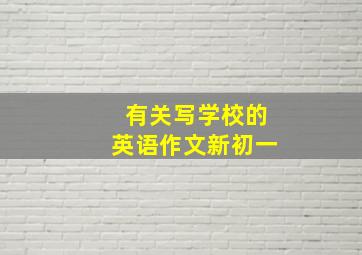 有关写学校的
英语作文新初一